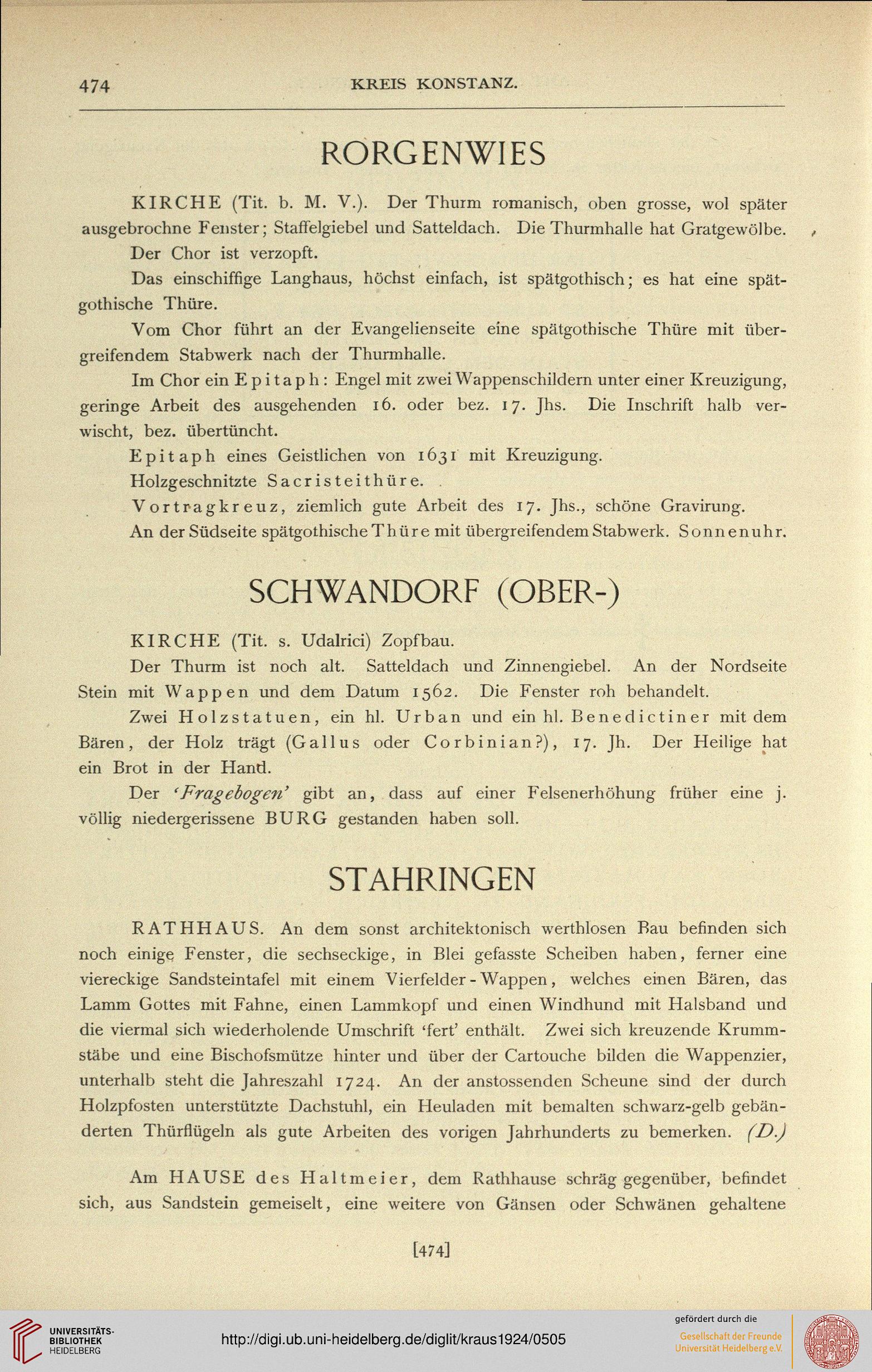 474 KREIS KONSTANZ.

RORGENWIES

KIRCHE (Tit. b. M. V.). Der Thurm romanisch, oben grosse, wol später ausgebrochne Fenster; Staffelgiebel und Satteldach. Die Thurmhalle hat Gratgewölbe.

Der Chor ist verzopft.

Das einschiffige Langhaus, höchst einfach, ist spätgothisch; es hat eine spätgothische Thüre.

Vom Chor führt an der Evangelienseite eine spätgothische Thüre mit übergreifendem Stabwerk nach der Thurmhalle.

Im Chor ein Epitaph: Engel mit zwei Wappenschildern unter einer Kreuzigung, geringe Arbeit des ausgehenden 16. oder bez. 17. Jhs. Die Inschrift halb verwischt, bez. übertüncht.

Epitaph eines Geistlichen von 1631 mit Kreuzigung.

Holzgeschnitzte Sacristeithüre.

Vortragkreuz, ziemlich gute Arbeit des 17. Jhs., schöne Gravirung.

An der Südseite spätgothische Thüre mit übergreifendem Stabwerk. Sonnenuhr.

SCHWANDORF (OBER-)

KIRCHE (Tit. s. Udalrici) Zopfbau.

Der Thurm ist noch alt. Satteldach und Zinnengiebel. An der Nordseite Stein mit Wappen und dem Datum 1562. Die Fenster roh behandelt.

Zwei Holzstatuen, ein hl. Urban und ein hl. Benedictiner mit dem Bären, der Holz trägt (Gallus oder Corbinian?), 17. Jh. Der Heilige hat ein Brot in der Hand.

Der 'Fragebogen' gibt an, dass auf einer Felsenerhöhung früher eine j. völlig niedergerissene BURG gestanden haben soll.

STAHRINGEN

RATHHAUS. An dem sonst architektonisch werthlosen Bau befinden sich noch einige Fenster, die sechseckige, in Blei gefasste Scheiben haben, ferner eine viereckige Sandsteintafel mit einem Vierfelder-Wappen, welches einen Bären, das Lamm Gottes mit Fahne, einen Lammkopf und einen Windhund mit Halsband und die viermal sich wiederholende Umschrift 'fert' enthält. Zwei sich kreuzende Krummstäbe und eine Bischofsmütze hinter und über der Cartouche bilden die Wappenzier, unterhalb steht die Jahreszahl 1724. An der anstossenden Scheune sind der durch Holzpfosten unterstützte Dachstuhl, ein Heuladen mit bemalten schwarz-gelb gebänderten Thürflügeln als gute Arbeiten des vorigen Jahrhunderts zu bemerken. (D.)

Am HAUSE des Haltmeier, dem Rathhause schräg gegenüber, befindet sich, aus Sandstein gemeiselt, eine weitere von Gänsen oder Schwänen gehaltene

[474]

UNIVERSITÄTS-BIBLIOTHEK HEIDELBERG

http://digi.ub.uni-heidelberg.de/diglit/kraus1924/0505

gefördert durch die Gesellschaft der Freunde Universität Heidelberg e.V.